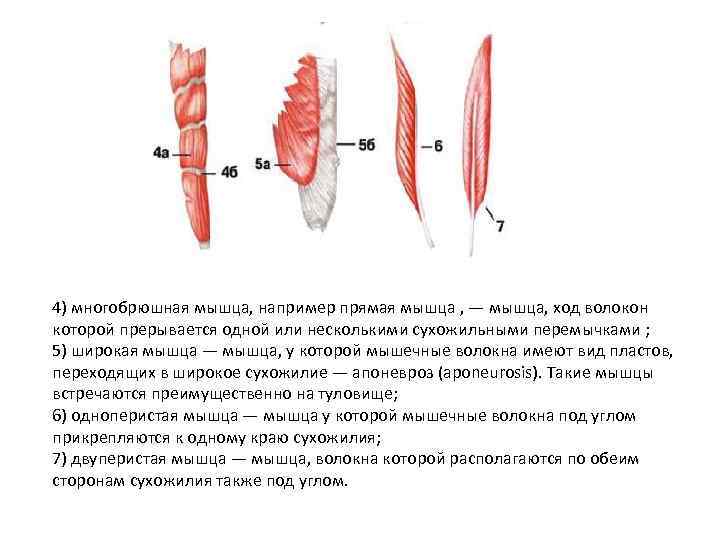 4а
4б
5а
5б
6
7

4) многобрюшная мышца, например прямая мышца , — мышца, ход волокон которой прерывается одной или несколькими сухожильными перемычками ;
5) широкая мышца — мышца, у которой мышечные волокна имеют вид пластов, переходящих в широкое сухожилие — апоневроз (aponeurosis). Такие мышцы встречаются преимущественно на туловище;
6) одноперистая мышца — мышца у которой мышечные волокна под углом прикрепляются к одному краю сухожилия;
7) двуперистая мышца — мышца, волокна которой располагаются по обеим сторонам сухожилия также под углом.